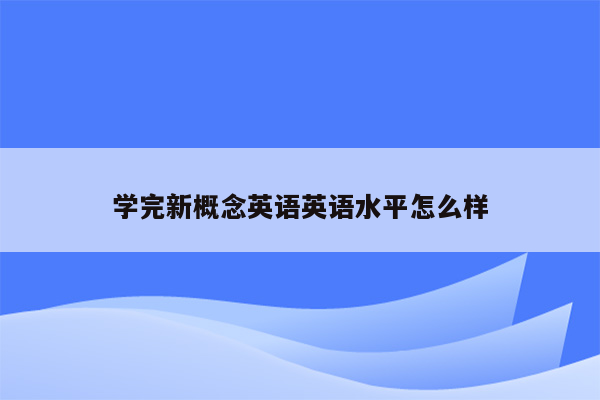 学完新概念英语英语水平怎么样